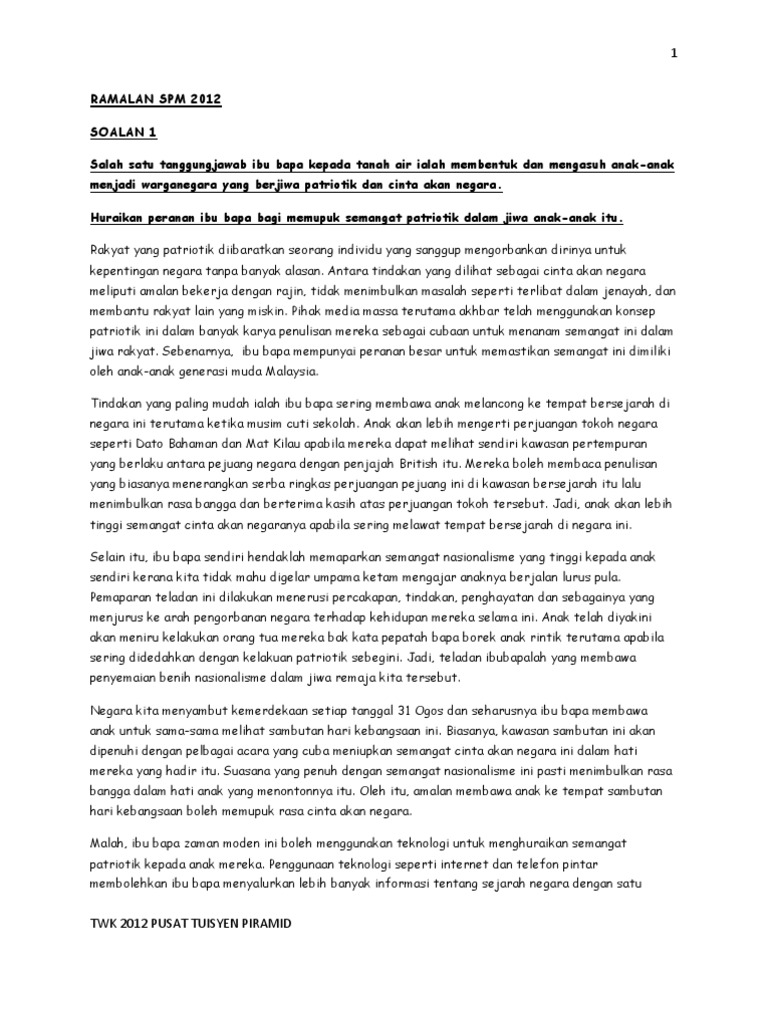 1

RAMALAN SPM 2012

SOALAN 1

Salah satu tanggungjawab ibu bapa kepada tanah air ialah membentuk dan mengasuh anak-anak menjadi warganegara yang berjiwa patriotik dan cinta akan negara.

Huraikan peranan ibu bapa bagi memupuk semangat patriotik dalam jiwa anak-anak itu.

Rakyat yang patriotik diibaratkan seorang individu yang sanggup mengorbankan dirinya untuk kepentingan negara tanpa banyak alasan. Antara tindakan yang dilihat sebagai cinta akan negara meliputi amalan bekerja dengan rajin, tidak menimbulkan masalah seperti terlibat dalam jenayah, dan membantu rakyat lain yang miskin. Pihak media massa terutama akhbar telah menggunakan konsep patriotik ini dalam banyak karya penulisan mereka sebagai cubaan untuk menanam semangat ini dalam jiwa rakyat. Sebenarnya, ibu bapa mempunyai peranan besar untuk memastikan semangat ini dimiliki oleh anak-anak generasi muda Malaysia.

Tindakan yang paling mudah ialah ibu bapa sering membawa anak melancong ke tempat bersejarah di negara ini terutama ketika musim cuti sekolah. Anak akan lebih mengerti perjuangan tokoh negara seperti Dato Bahaman dan Mat Kilau apabila mereka dapat melihat sendiri kawasan pertempuran yang berlaku antara pejuang negara dengan penjajah British itu. Mereka boleh membaca penulisan yang biasanya menerangkan serba ringkas perjuangan pejuang ini di kawasan bersejarah itu lalu menimbulkan rasa bangga dan berterima kasih atas perjuangan tokoh tersebut. Jadi, anak akan lebih tinggi semangat cinta akan negaranya apabila sering melawat tempat bersejarah di negara ini.

Selain itu, ibu bapa sendiri hendaklah memaparkan semangat nasionalisme yang tinggi kepada anak sendiri kerana kita tidak mahu digelar umpama ketam mengajar anaknya berjalan lurus pula. Pemaparan teladan ini dilakukan menerusi percakapan, tindakan, penghayatan dan sebagainya yang menjurus ke arah pengorbanan negara terhadap kehidupan mereka selama ini. Anak telah diyakini akan meniru kelakukan orang tua mereka bak kata pepatah bapa borek anak rintik terutama apabila sering didedahkan dengan kelakuan patriotik sebegini. Jadi, teladan ibubapalah yang membawa penyemaian benih nasionalisme dalam jiwa remaja kita tersebut.

Negara kita menyambut kemerdekaan setiap tanggal 31 Ogos dan seharusnya ibu bapa membawa anak untuk sama-sama melihat sambutan hari kebangsaan ini. Biasanya, kawasan sambutan ini akan dipenuhi dengan pelbagai acara yang cuba meniupkan semangat cinta akan negara ini dalam hati mereka yang hadir itu. Suasana yang penuh dengan semangat nasionalisme ini pasti menimbulkan rasa bangga dalam hati anak yang menontonnya itu. Oleh itu, amalan membawa anak ke tempat sambutan hari kebangsaan boleh memupuk rasa cinta akan negara.

Malah, ibu bapa zaman moden ini boleh menggunakan teknologi untuk menghuraikan semangat patriotik kepada anak mereka. Penggunaan teknologi seperti internet dan telefon pintar membolehkan ibu bapa menyalurkan lebih banyak informasi tentang sejarah negara dengan satu

TWK 2012 PUSAT TUISYEN PIRAMID